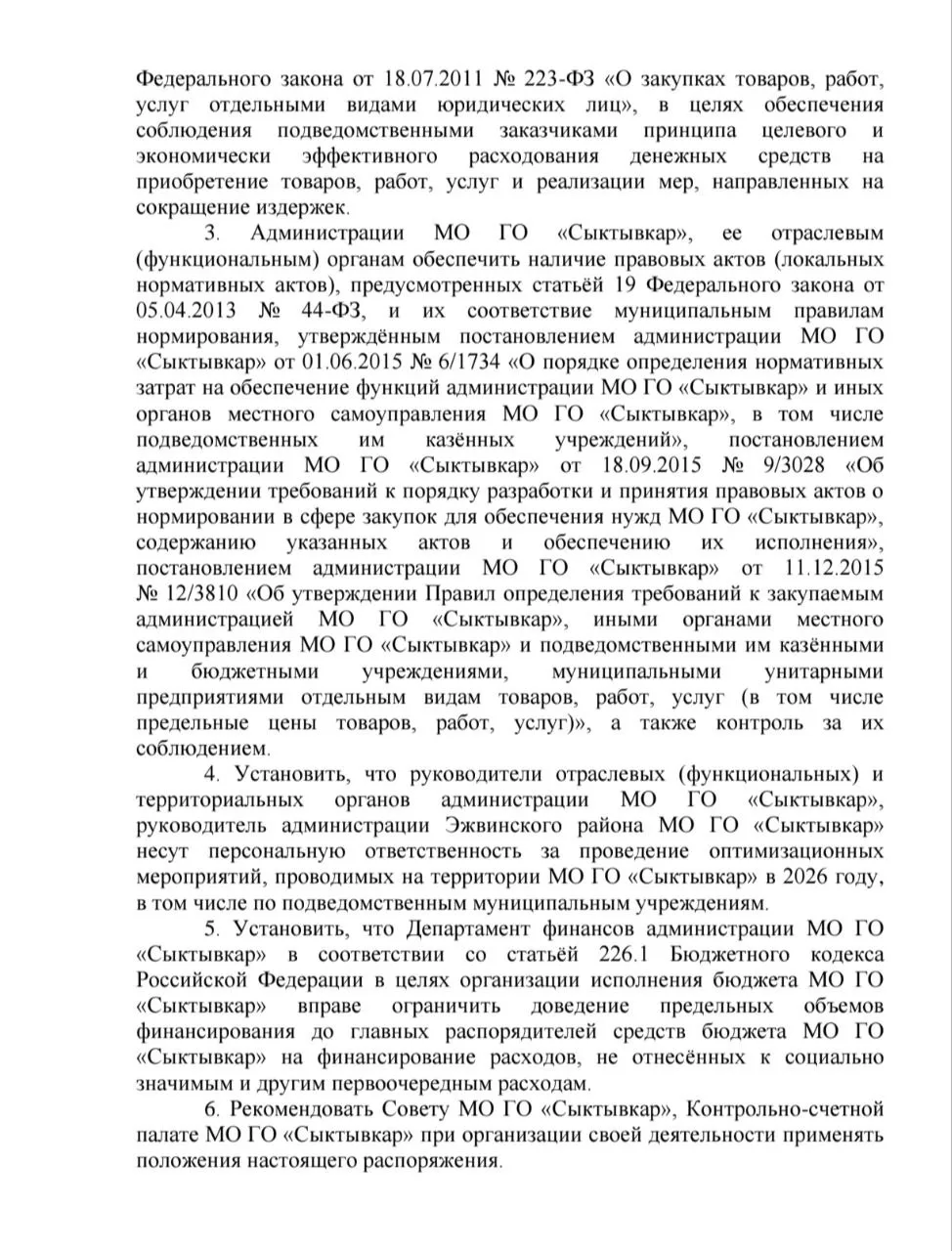 Федерального закона от 18.07.2011 № 223-ФЗ «О закупках товаров, работ, услуг отдельными видами юридических лиц», в целях обеспечения соблюдения подведомственными заказчиками принципа целевого и экономически эффективного расходования денежных средств на приобретение товаров, работ, услуг и реализации мер, направленных на сокращение издержек.

3. Администрации МО ГО «Сыктывкар», ее отраслевым (функциональным) органам обеспечить наличие правовых актов (локальных нормативных актов), предусмотренных статьёй 19 Федерального закона от 05.04.2013 № 44-ФЗ, и их соответствие муниципальным правилам нормирования, утверждённым постановлением администрации МО ГО «Сыктывкар» от 01.06.2015 № 6/1734 «О порядке определения нормативных затрат на обеспечение функций администрации МО ГО «Сыктывкар» и иных органов местного самоуправления МО ГО «Сыктывкар», в том числе подведомственных им казённых учреждений», постановлением администрации МО ГО «Сыктывкар» от 18.09.2015 № 9/3028 «Об утверждении требований к порядку разработки и принятия правовых актов о нормировании в сфере закупок для обеспечения нужд МО ГО «Сыктывкар», содержанию указанных актов и обеспечению их исполнения», постановлением администрации МО ГО «Сыктывкар» от 11.12.2015 № 12/3810 «Об утверждении Правил определения требований к закупаемым администрацией МО ГО «Сыктывкар», иными органами местного самоуправления МО ГО «Сыктывкар» и подведомственными им казёнными и бюджетными учреждениями, муниципальными унитарными предприятиями отдельным видам товаров, работ, услуг (в том числе предельные цены товаров, работ, услуг)», а также контроль за их соблюдением.

4. Установить, что руководители отраслевых (функциональных) и территориальных органов администрации МО ГО «Сыктывкар», руководитель администрации Эжвинского района МО ГО «Сыктывкар» несут персональную ответственность за проведение оптимизационных мероприятий, проводимых на территории МО ГО «Сыктывкар» в 2026 году, в том числе по подведомственным муниципальным учреждениям.

5. Установить, что Департамент финансов администрации МО ГО «Сыктывкар» в соответствии со статьёй 226.1 Бюджетного кодекса Российской Федерации в целях организации исполнения бюджета МО ГО «Сыктывкар» вправе ограничить доведение предельных объемов финансирования до главных распорядителей средств бюджета МО ГО «Сыктывкар» на финансирование расходов, не отнесённых к социально значимым и другим первоочередным расходам.

6. Рекомендовать Совету МО ГО «Сыктывкар», Контрольно-счетной палате МО ГО «Сыктывкар» при организации своей деятельности применять положения настоящего распоряжения.